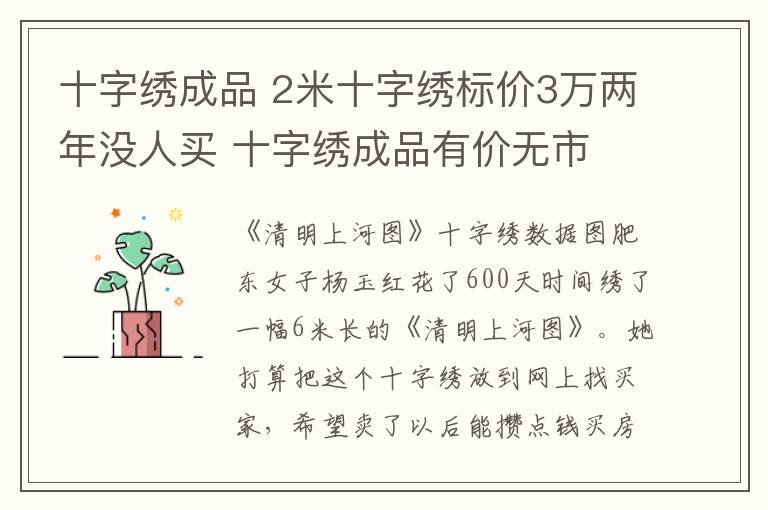 十字绣成品 2米十字绣标价3万两年没人买 十字绣成品有价无市

《清明上河图》十字绣数据图肥东女子杨玉红花了600天时间绣了一幅6米长的《清明上河图》。她打算把这个十字绣放到网上找买家，希望卖了以后能攒点钱买房